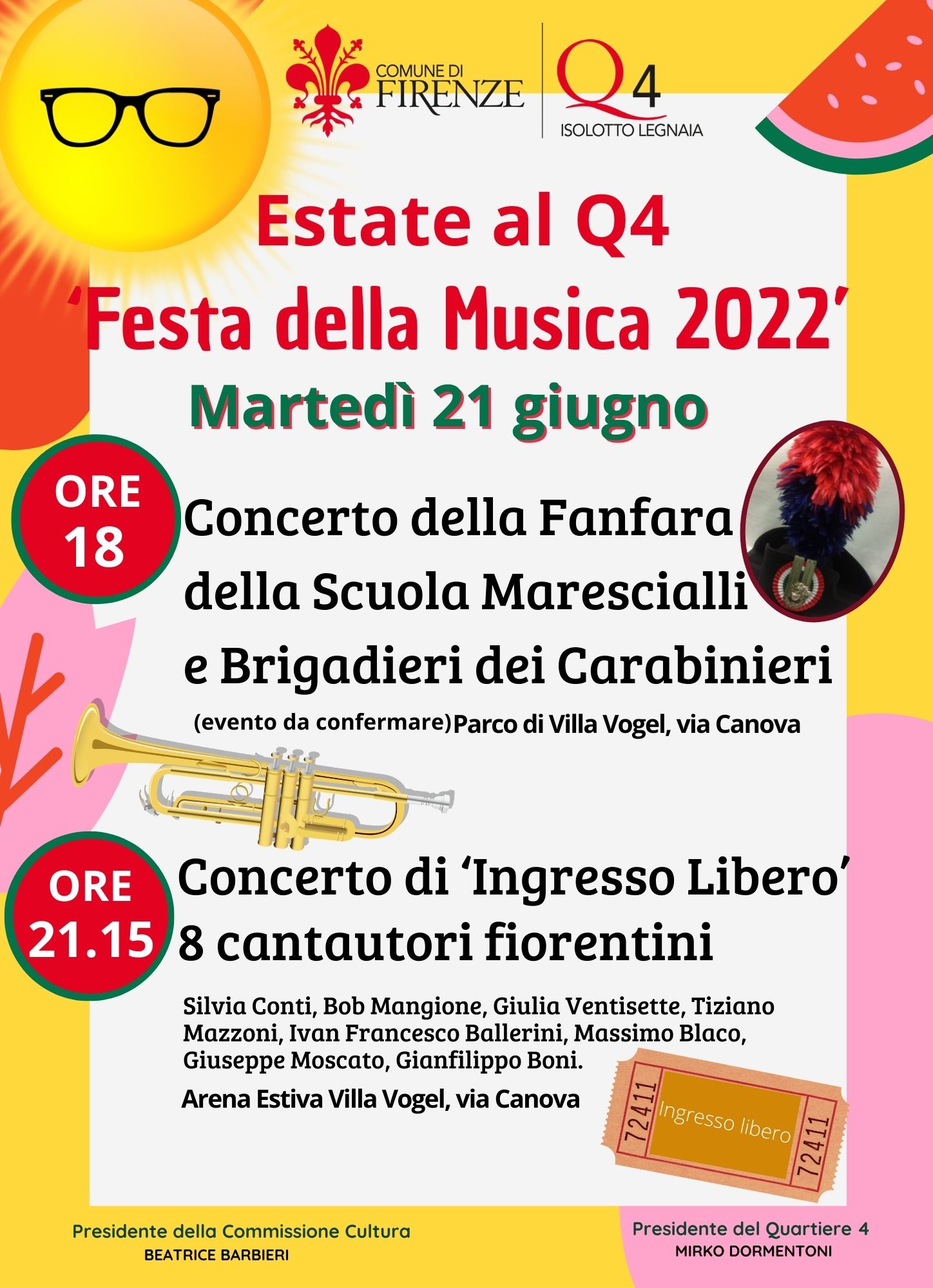 COMUNE DI
FIRENZE

Q4
ISOLOTTO LEGNAIA

Estate al Q4
'Festa della Musica 2022'
Martedì 21 giugno

ORE
18

Concerto della Fanfara della Scuola Marescialli e Brigadieri dei Carabinieri

(evento da confermare) Parco di Villa Vogel, via Canova

ORE
21.15

Concerto di 'Ingresso Libero'
8 cantautori fiorentini

Silvia Conti, Bob Mangione, Giulia Ventisette, Tiziano Mazzoni, Ivan Francesco Ballerini, Massimo Blaco, Giuseppe Moscato, Gianfilippo Boni.

Arena Estiva Villa Vogel, via Canova

72411
Ingresso libero
72411

Presidente della Commissione Cultura
BEATRICE BARBIERI

Presidente del Quartiere 4
MIRKO DORMENTONI